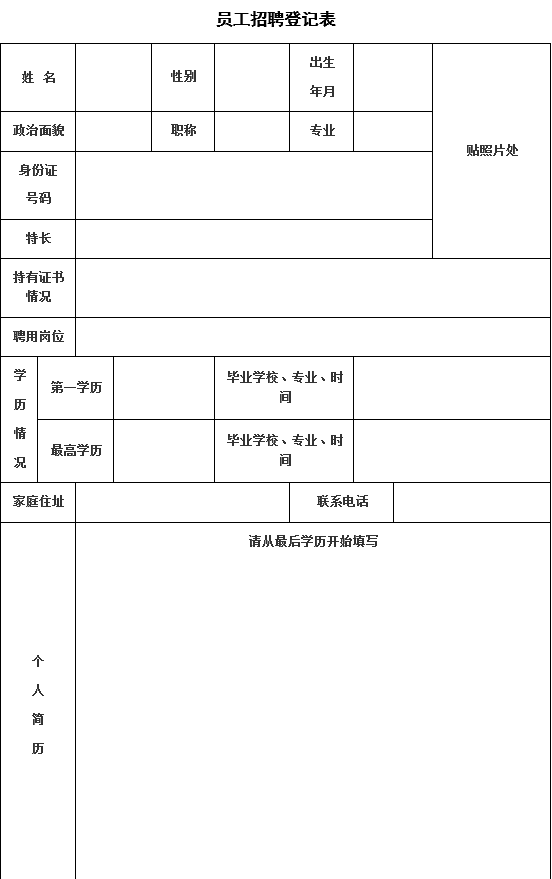 员工招聘登记表

| 姓 名 | | 性别 | | 出生年月 | | 贴照片处 |
|---|---|---|---|---|---|---|
| 政治面貌 | | 职称 | | 专业 | | |
| 身份证号码 | | | | | | |
| 特长 | | | | | | |
| 持有证书情况 | | | | | | |
| 聘用岗位 | | | | | | |

| 学历情况 | 第一学历 | | 毕业学校、专业、时间 | |
|---|---|---|---|---|
| | 最高学历 | | 毕业学校、专业、时间 | |

| 家庭住址 | | 联系电话 | |
|---|---|---|---|

| 个人简历 | 请从最后学历开始填写 |
|---|---|